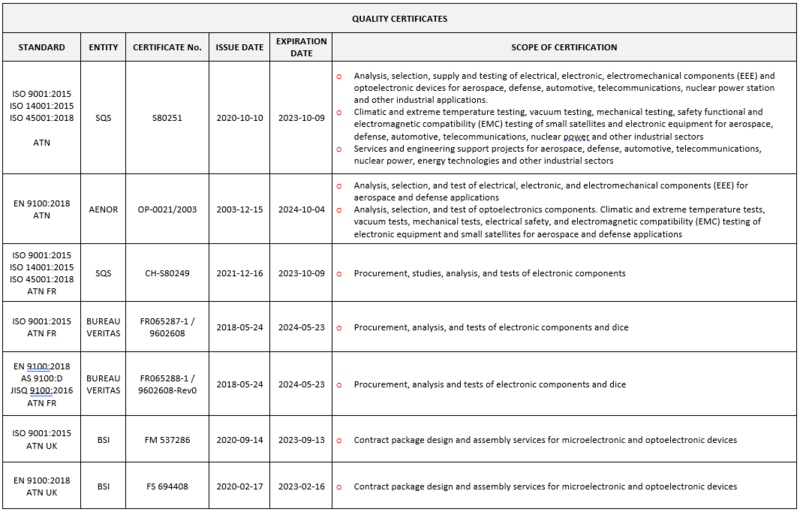 QUALITY CERTIFICATES

| STANDARD | ENTITY | CERTIFICATE No. | ISSUE DATE | EXPIRATION DATE | SCOPE OF CERTIFICATION |
|---|---|---|---|---|---|
| ISO 9001:2015 ISO 14001:2015 ISO 45001:2018 ATN | SQS | S80251 | 2020-10-10 | 2023-10-09 | o Analysis, selection, supply and testing of electrical, electronic, electromechanical components (EEE) and optoelectronic devices for aerospace, defense, automotive, telecommunications, nuclear power station and other industrial applications. o Climatic and extreme temperature testing, vacuum testing, mechanical testing, safety functional and electromagnetic compatibility (EMC) testing of small satellites and electronic equipment for aerospace, defense, automotive, telecommunications, nuclear power and other industrial sectors o Services and engineering support projects for aerospace, defense, automotive, telecommunications, nuclear power, energy technologies and other industrial sectors |
| EN 9100:2018 ATN | AENOR | OP-0021/2003 | 2003-12-15 | 2024-10-04 | o Analysis, selection, and test of electrical, electronic, and electromechanical components (EEE) for aerospace and defense applications o Analysis, selection, and test of optoelectronics components. Climatic and extreme temperature tests, vacuum tests, mechanical tests, electrical safety, and electromagnetic compatibility (EMC) testing of electronic equipment and small satellites for aerospace and defense applications |
| ISO 9001:2015 ISO 14001:2015 ISO 45001:2018 ATN FR | SQS | CH-S80249 | 2021-12-16 | 2023-10-09 | o Procurement, studies, analysis, and tests of electronic components |
| ISO 9001:2015 ATN FR | BUREAU VERITAS | FR065287-1 / 9602608 | 2018-05-24 | 2024-05-23 | o Procurement, analysis, and tests of electronic components and dice |
| EN 9100:2018 AS 9100:D JISQ 9100:2016 ATN FR | BUREAU VERITAS | FR065288-1 / 9602608-Rev0 | 2018-05-24 | 2024-05-23 | o Procurement, analysis and tests of electronic components and dice |
| ISO 9001:2015 ATN UK | BSI | FM 537286 | 2020-09-14 | 2023-09-13 | o Contract package design and assembly services for microelectronic and optoelectronic devices |
| EN 9100:2018 ATN UK | BSI | FS 694408 | 2020-02-17 | 2023-02-16 | o Contract package design and assembly services for microelectronic and optoelectronic devices |